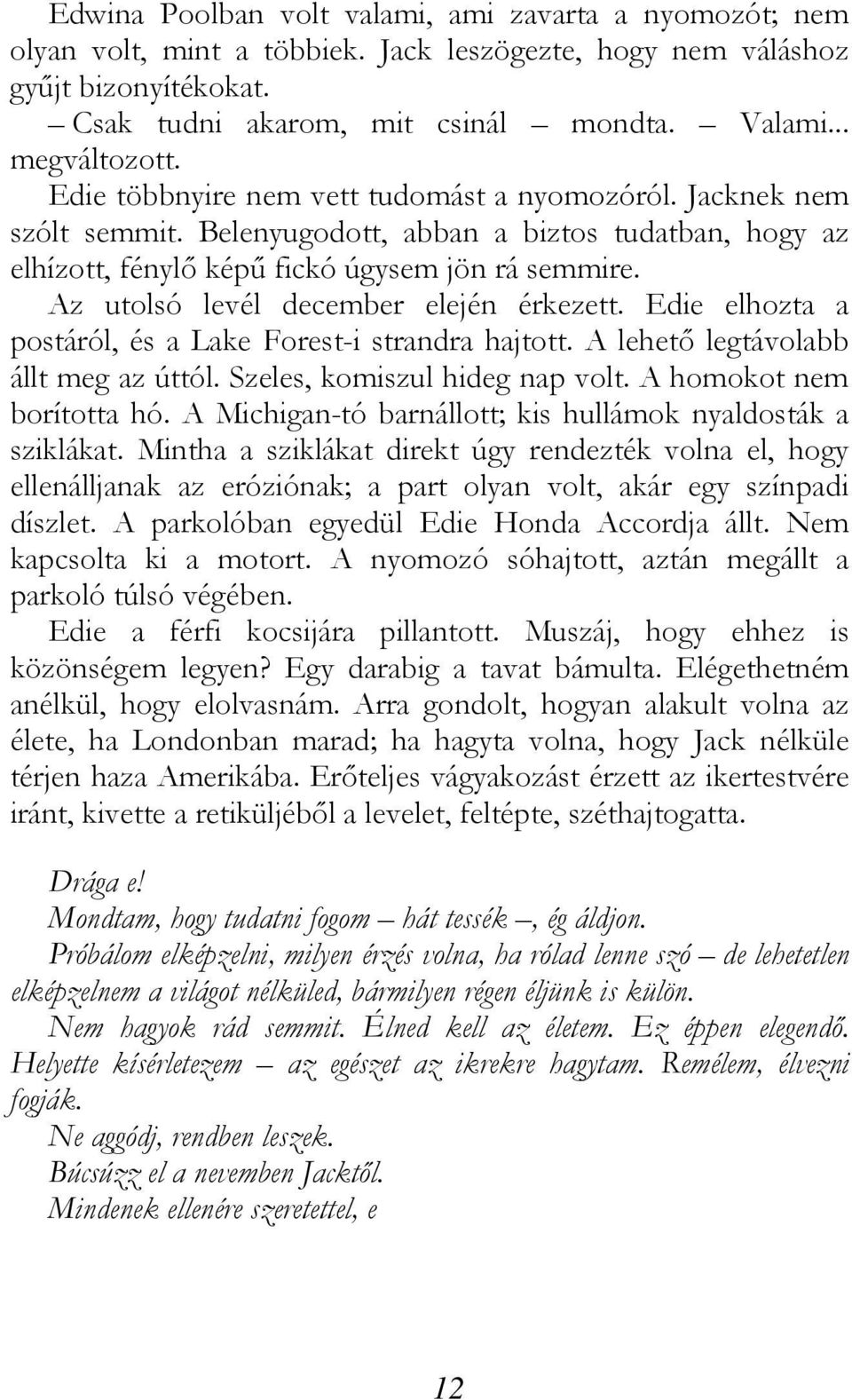 Edwina Poolban volt valami, ami zavarta a nyomozót; nem olyan volt, mint a többiek. Jack leszögezte, hogy nem váláshoz gyűjt bizonyítékokat.

– Csak tudni akarom, mit csinál – mondta. – Valami... megváltozott.

Edie többnyire nem vett tudomást a nyomozóról. Jacknek nem szólt semmit. Belenyugodott, abban a biztos tudatban, hogy az elhízott, fénylő képű fickó úgysem jön rá semmire.

Az utolsó levél december elején érkezett. Edie elhozta a postáról, és a Lake Forest-i strandra hajtott. A lehető legtávolabb állt meg az úttól. Szeles, komiszul hideg nap volt. A homokot nem borította hó. A Michigan-tó barnállott; kis hullámok nyaldosták a sziklákat. Mintha a sziklákat direkt úgy rendezték volna el, hogy ellenálljanak az eróziónak; a part olyan volt, akár egy színpadi díszlet. A parkolóban egyedül Edie Honda Accordja állt. Nem kapcsolta ki a motort. A nyomozó sóhajtott, aztán megállt a parkoló túlsó végében.

Edie a férfi kocsijára pillantott. Muszáj, hogy ehhez is közönségem legyen? Egy darabig a tavat bámulta. Elégethetném anélkül, hogy elolvasnám. Arra gondolt, hogyan alakult volna az élete, ha Londonban marad; ha hagyta volna, hogy Jack nélküle térjen haza Amerikába. Erőteljes vágyakozást érzett az ikertestvére iránt, kivette a retiküljéből a levelet, feltépte, széthajtogatta.

Drága e!

Mondtam, hogy tudatni fogom – hát tessék –, ég áldjon.

Próbálom elképzelni, milyen érzés volna, ha rólad lenne szó – de lehetetlen elképzelnem a világot nélküled, bármilyen régen éljünk is külön.

Nem hagyok rád semmit. Élned kell az életem. Ez éppen elegendő. Helyette kísérletezem – az egészet az ikrekre hagytam. Remélem, élvezni fogják.

Ne aggódj, rendben leszek.

Búcsúzz el a nevemben Jacktől.

Mindenek ellenére szeretettel, e

12